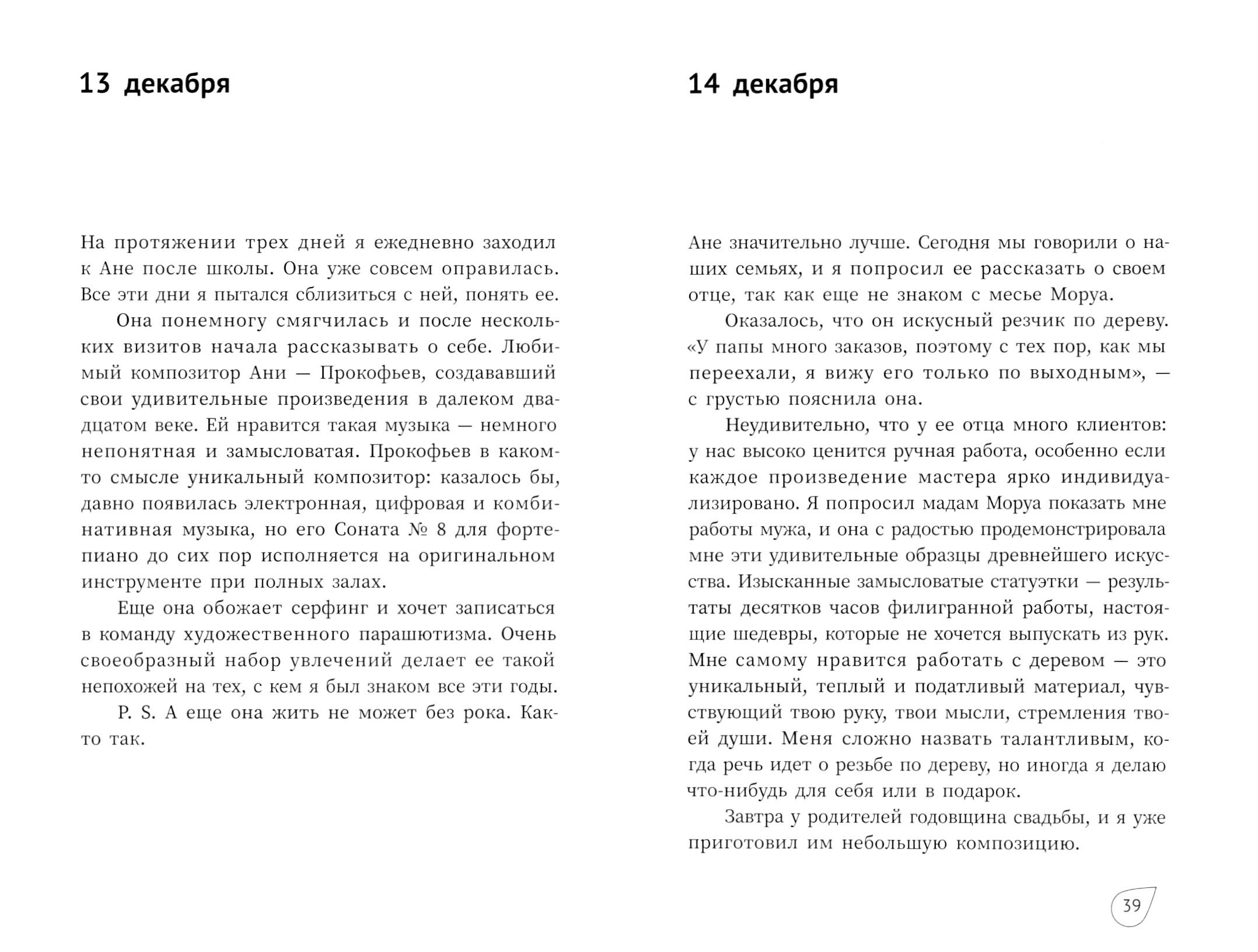 13 декабря

На протяжении трех дней я ежедневно заходил к Ане после школы. Она уже совсем оправилась. Все эти дни я пытался сблизиться с ней, понять ее.

Она понемногу смягчилась и после нескольких визитов начала рассказывать о себе. Любимый композитор Ани — Прокофьев, создававший свои удивительные произведения в далеком двадцатом веке. Ей нравится такая музыка — немного непонятная и замысловатая. Прокофьев в каком-то смысле уникальный композитор: казалось бы, давно появилась электронная, цифровая и комбинативная музыка, но его Соната № 8 для фортепиано до сих пор исполняется на оригинальном инструменте при полных залах.

Еще она обожает серфинг и хочет записаться в команду художественного парашютизма. Очень своеобразный набор увлечений делает ее такой непохожей на тех, с кем я был знаком все эти годы.

P. S. А еще она жить не может без рока. Как-то так.

14 декабря

Ане значительно лучше. Сегодня мы говорили о наших семьях, и я попросил ее рассказать о своем отце, так как еще не знаком с месье Моруа.

Оказалось, что он искусный резчик по дереву. «У папы много заказов, поэтому с тех пор, как мы переехали, я вижу его только по выходным», — с грустью пояснила она.

Неудивительно, что у ее отца много клиентов: у нас высоко ценится ручная работа, особенно если каждое произведение мастера ярко индивидуализировано. Я попросил мадам Моруа показать мне работы мужа, и она с радостью продемонстрировала мне эти удивительные образцы древнейшего искусства. Изысканные замысловатые статуэтки — результаты десятков часов филигранной работы, настоящие шедевры, которые не хочется выпускать из рук. Мне самому нравится работать с деревом — это уникальный, теплый и податливый материал, чувствующий твою руку, твои мысли, стремления твоей души. Меня сложно назвать талантливым, когда речь идет о резьбе по дереву, но иногда я делаю что-нибудь для себя или в подарок.

Завтра у родителей годовщина свадьбы, и я уже приготовил им небольшую композицию.

39